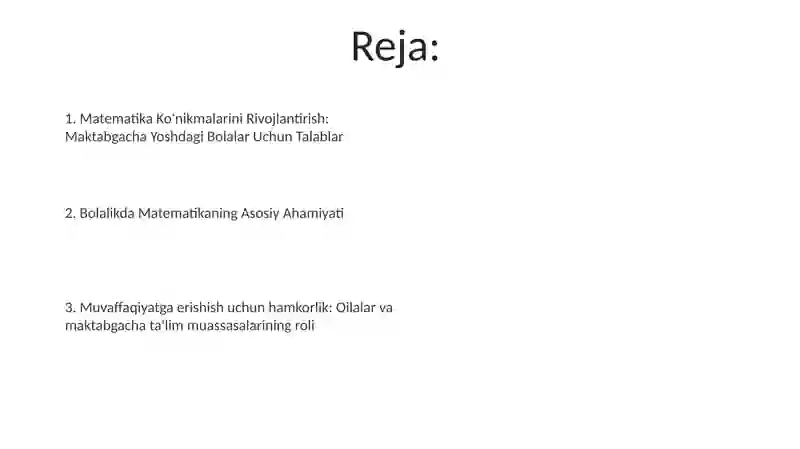 Reja:

1. Matematika Ko'nikmalarini Rivojlantirish: Maktabgacha Yoshdagi Bolalar Uchun Talablar

2. Bolalikda Matematikaning Asosiy Ahamiyati

3. Muvaffaqiyatga erishish uchun hamkorlik: Oilalar va maktabgacha ta'lim muassasalarining roli